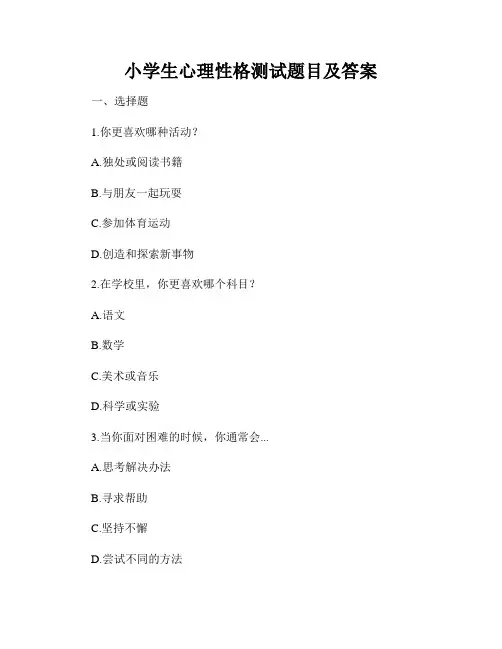 小学生心理性格测试题目及答案

一、选择题

1.你更喜欢哪种活动？

A.独处或阅读书籍

B.与朋友一起玩耍

C.参加体育运动

D.创造和探索新事物

2.在学校里，你更喜欢哪个科目？

A.语文

B.数学

C.美术或音乐

D.科学或实验

3.当你面对困难的时候，你通常会...

A.思考解决办法

B.寻求帮助

C.坚持不懈

D.尝试不同的方法